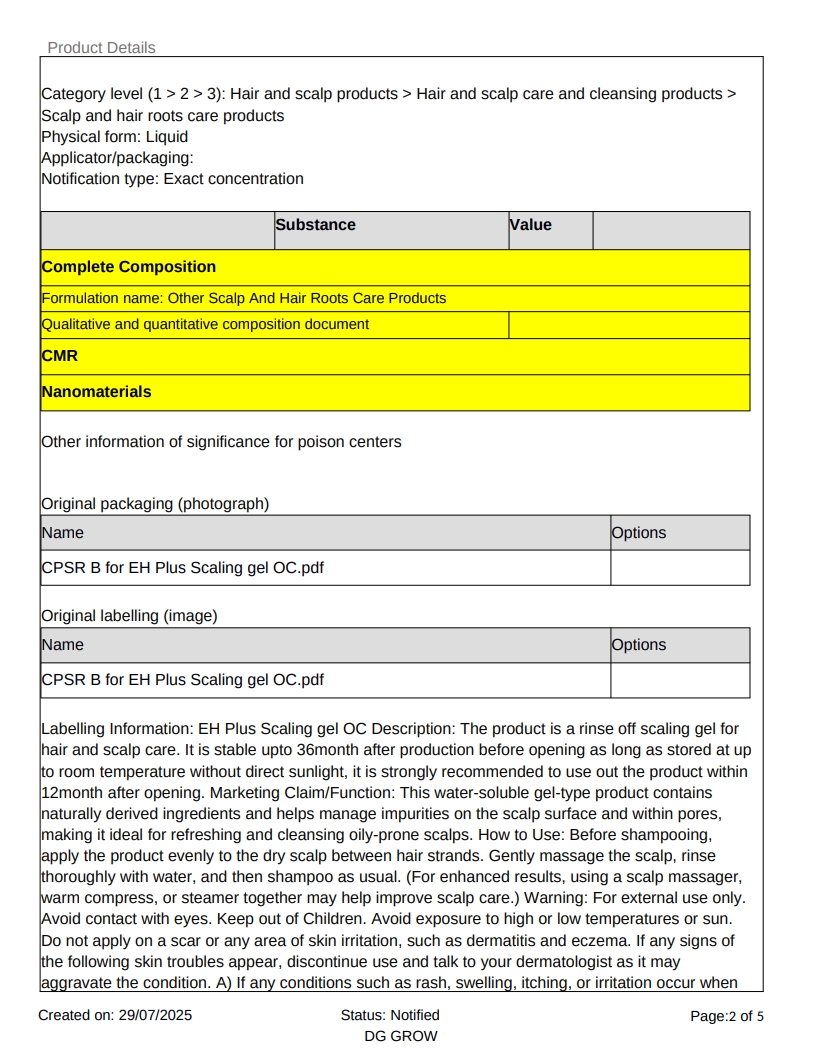 Product Details

Category level (1 > 2 > 3): Hair and scalp products > Hair and scalp care and cleansing products > Scalp and hair roots care products
Physical form: Liquid
Applicator/packaging:
Notification type: Exact concentration

| | Substance | Value | |
|---|---|---|---|
| Complete Composition | | | |
| Formulation name: Other Scalp And Hair Roots Care Products | | | |
| Qualitative and quantitative composition document | | | |
| CMR | | | |
| Nanomaterials | | | |

Other information of significance for poison centers

Original packaging (photograph)

| Name | Options |
|---|---|
| CPSR B for EH Plus Scaling gel OC.pdf | |

Original labelling (image)

| Name | Options |
|---|---|
| CPSR B for EH Plus Scaling gel OC.pdf | |

Labelling Information: EH Plus Scaling gel OC Description: The product is a rinse off scaling gel for hair and scalp care. It is stable upto 36month after production before opening as long as stored at up to room temperature without direct sunlight, it is strongly recommended to use out the product within 12month after opening. Marketing Claim/Function: This water-soluble gel-type product contains naturally derived ingredients and helps manage impurities on the scalp surface and within pores, making it ideal for refreshing and cleansing oily-prone scalps. How to Use: Before shampooing, apply the product evenly to the dry scalp between hair strands. Gently massage the scalp, rinse thoroughly with water, and then shampoo as usual. (For enhanced results, using a scalp massager, warm compress, or steamer together may help improve scalp care.) Warning: For external use only. Avoid contact with eyes. Keep out of Children. Avoid exposure to high or low temperatures or sun. Do not apply on a scar or any area of skin irritation, such as dermatitis and eczema. If any signs of the following skin troubles appear, discontinue use and talk to your dermatologist as it may aggravate the condition. A) If any conditions such as rash, swelling, itching, or irritation occur when

Created on: 29/07/2025
Status: Notified
DG GROW
Page:2 of 5